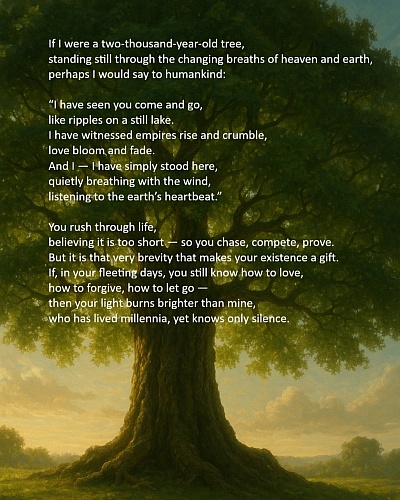 If I were a two-thousand-year-old tree,
standing still through the changing breaths of heaven and earth,
perhaps I would say to humankind:

"I have seen you come and go,
like ripples on a still lake.
I have witnessed empires rise and crumble,
love bloom and fade.
And I — I have simply stood here,
quietly breathing with the wind,
listening to the earth's heartbeat."

You rush through life,
believing it is too short — so you chase, compete, prove.
But it is that very brevity that makes your existence a gift.
If, in your fleeting days, you still know how to love,
how to forgive, how to let go —
then your light burns brighter than mine,
who has lived millennia, yet knows only silence.